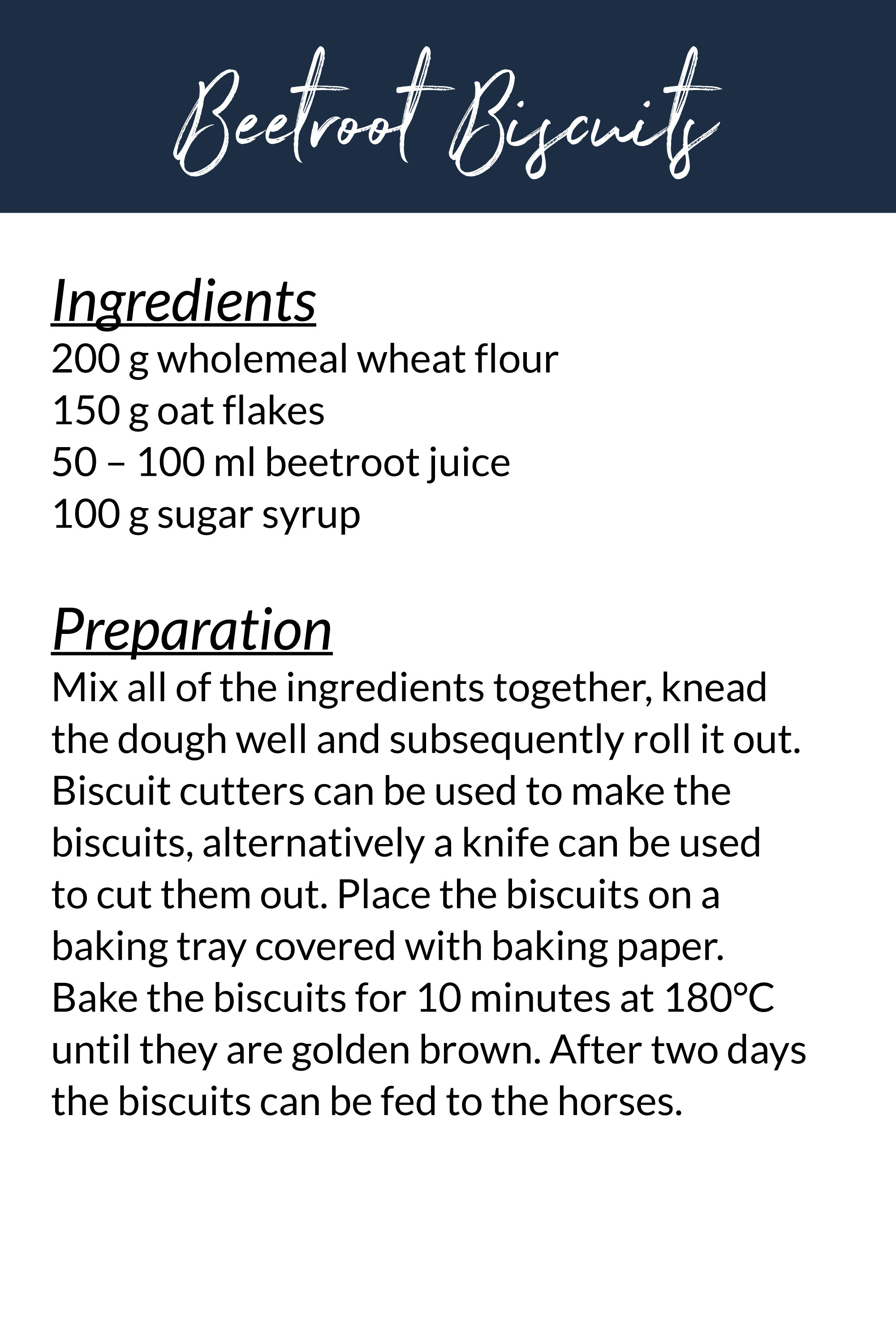 Beetroot Biscuits

Ingredients
200 g wholemeal wheat flour
150 g oat flakes
50 – 100 ml beetroot juice
100 g sugar syrup

Preparation
Mix all of the ingredients together, knead the dough well and subsequently roll it out. Biscuit cutters can be used to make the biscuits, alternatively a knife can be used to cut them out. Place the biscuits on a baking tray covered with baking paper. Bake the biscuits for 10 minutes at 180°C until they are golden brown. After two days the biscuits can be fed to the horses.